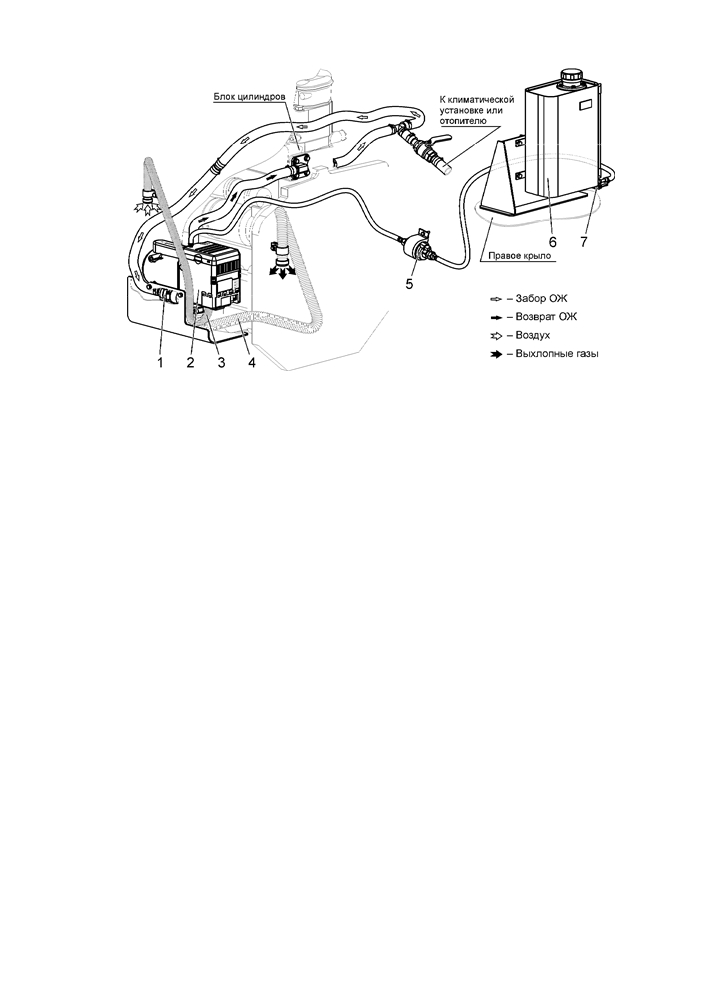 Блок цилиндров

К климатической установке или отопителю

Правое крыло

1 2 3 4 5 6 7

– Забор ОЖ
– Возврат ОЖ
– Воздух
– Выхлопные газы